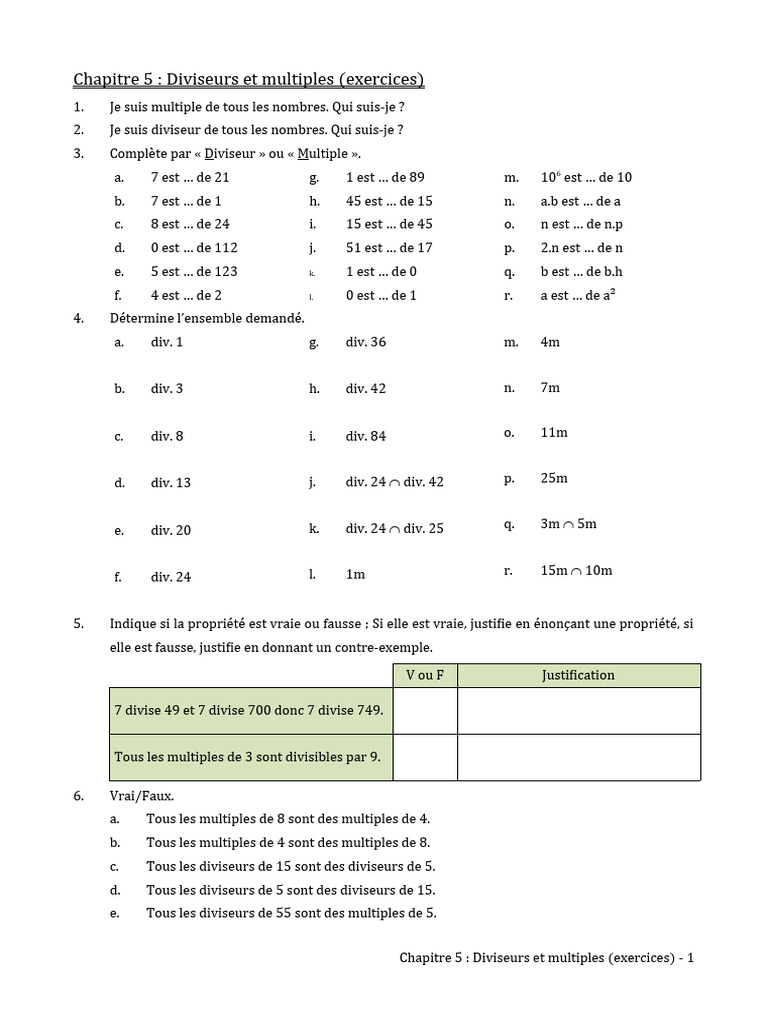 Chapitre 5 : Diviseurs et multiples (exercices)

1. Je suis multiple de tous les nombres. Qui suis-je ?
2. Je suis diviseur de tous les nombres. Qui suis-je ?
3. Complète par « Diviseur » ou « Multiple ».

a. 7 est … de 21
b. 7 est … de 1
c. 8 est … de 24
d. 0 est … de 112
e. 5 est … de 123
f. 4 est … de 2

g. 1 est … de 89
h. 45 est … de 15
i. 15 est … de 45
j. 51 est … de 17
k. 1 est … de 0
l. 0 est … de 1

m. $10^6$ est … de 10
n. a.b est … de a
o. n est … de n.p
p. 2.n est … de n
q. b est … de b.h
r. a est … de $a^2$

4. Détermine l'ensemble demandé.

a. div. 1
b. div. 3
c. div. 8
d. div. 13
e. div. 20
f. div. 24

g. div. 36
h. div. 42
i. div. 84
j. div. 24 $\cap$ div. 42
k. div. 24 $\cap$ div. 25
l. 1m

m. 4m
n. 7m
o. 11m
p. 25m
q. 3m $\cap$ 5m
r. 15m $\cap$ 10m

5. Indique si la propriété est vraie ou fausse ; Si elle est vraie, justifie en énonçant une propriété, si elle est fausse, justifie en donnant un contre-exemple.

| | V ou F | Justification |
|---|---|---|
| 7 divise 49 et 7 divise 700 donc 7 divise 749. | | |
| Tous les multiples de 3 sont divisibles par 9. | | |

6. Vrai/Faux.
a. Tous les multiples de 8 sont des multiples de 4.
b. Tous les multiples de 4 sont des multiples de 8.
c. Tous les diviseurs de 15 sont des diviseurs de 5.
d. Tous les diviseurs de 5 sont des diviseurs de 15.
e. Tous les diviseurs de 55 sont des multiples de 5.

Chapitre 5 : Diviseurs et multiples (exercices) - 1